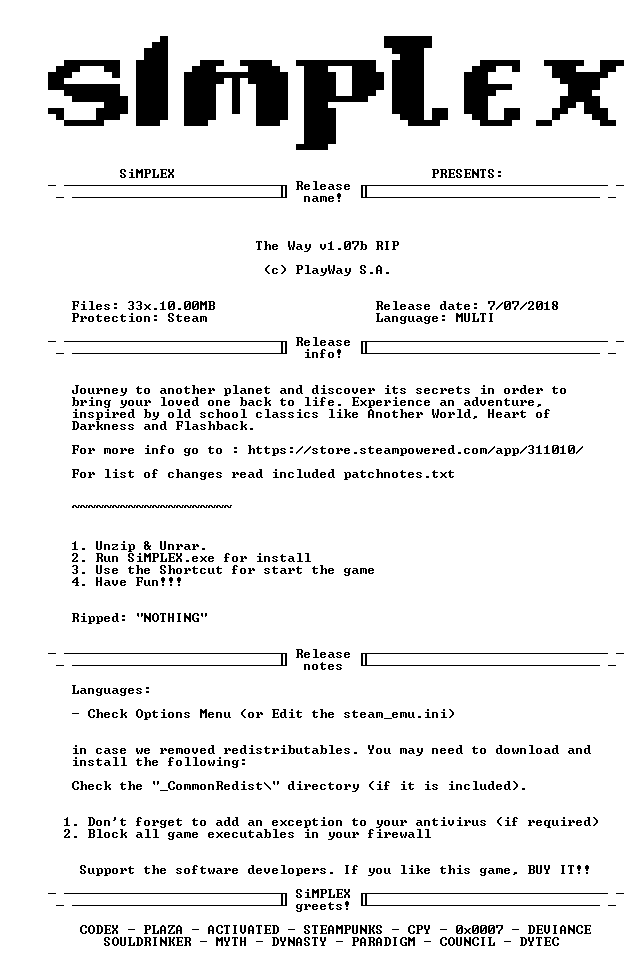 SiMPLEX

SiMPLEX

Release name!

PRESENTS:

The Way v1.07b RIP

(c) PlayWay S.A.

Files: 33x.10.00MB
Protection: Steam

Release date: 7/07/2018
Language: MULTI

Release info!

Journey to another planet and discover its secrets in order to bring your loved one back to life. Experience an adventure, inspired by old school classics like Another World, Heart of Darkness and Flashback.

For more info go to : https://store.steampowered.com/app/311010/

For list of changes read included patchnotes.txt

~~~~~~~~~~~~~~~~~~~~

1. Unzip & Unrar.
2. Run SiMPLEX.exe for install
3. Use the Shortcut for start the game
4. Have Fun!!!

Ripped: "NOTHING"

Release notes

Languages:

- Check Options Menu (or Edit the steam_emu.ini)

in case we removed redistributables. You may need to download and install the following:

Check the "_CommonRedist\" directory (if it is included).

1. Don't forget to add an exception to your antivirus (if required)
2. Block all game executables in your firewall

Support the software developers. If you like this game, BUY IT!!

SiMPLEX greets!

CODEX - PLAZA - ACTIVATED - STEAMPUNKS - CPY - 0x0007 - DEVIANCE
SOULDRINKER - MYTH - DYNASTY - PARADIGM - COUNCIL - DYTEC